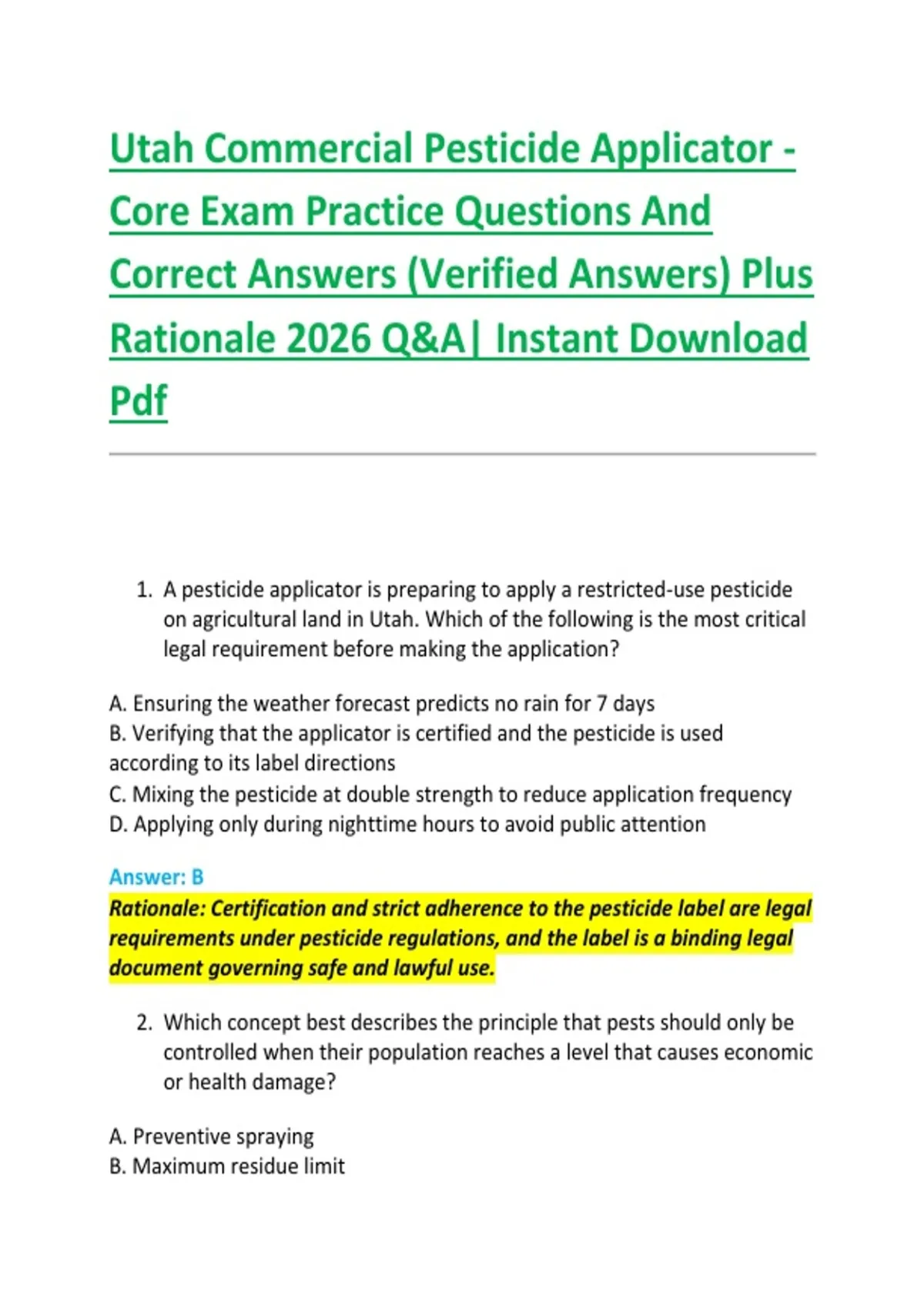 Utah Commercial Pesticide Applicator - Core Exam Practice Questions And Correct Answers (Verified Answers) Plus Rationale 2026 Q&A| Instant Download Pdf

1. A pesticide applicator is preparing to apply a restricted-use pesticide on agricultural land in Utah. Which of the following is the most critical legal requirement before making the application?

A. Ensuring the weather forecast predicts no rain for 7 days
B. Verifying that the applicator is certified and the pesticide is used according to its label directions
C. Mixing the pesticide at double strength to reduce application frequency
D. Applying only during nighttime hours to avoid public attention

Answer: B
Rationale: Certification and strict adherence to the pesticide label are legal requirements under pesticide regulations, and the label is a binding legal document governing safe and lawful use.

2. Which concept best describes the principle that pests should only be controlled when their population reaches a level that causes economic or health damage?

A. Preventive spraying
B. Maximum residue limit